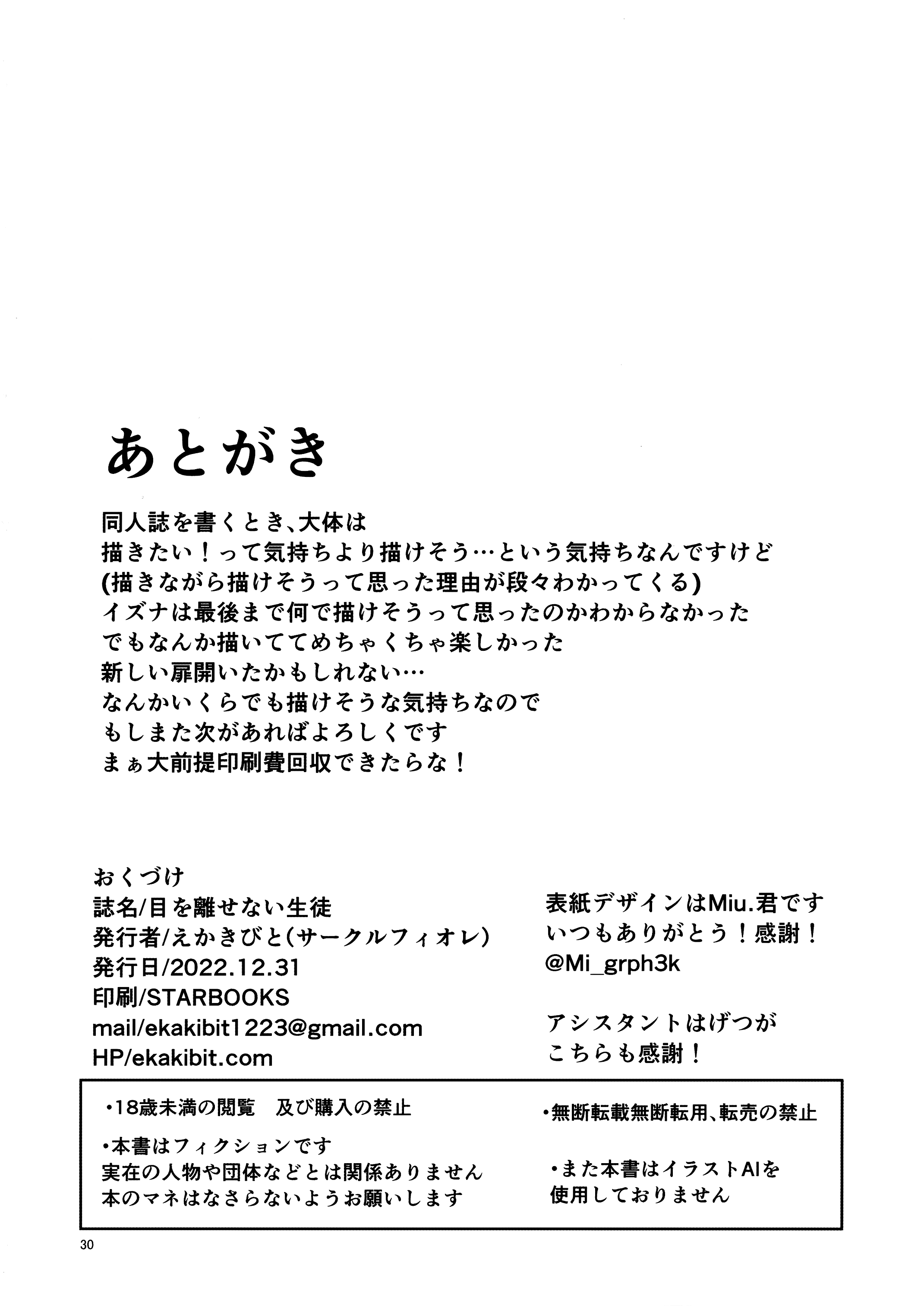 あとがき

同人誌を書くとき、大体は
描きたい！って気持ちより描けそう…という気持ちなんですけど
(描きながら描けそうって思った理由が段々わかってくる)
イズナは最後まで何で描けそうって思ったのかわからなかった
でもなんか描いててめちゃくちゃ楽しかった
新しい扉開いたかもしれない…
なんかいくらでも描けそうな気持ちなので
もしまた次があればよろしくです
まぁ大前提印刷費回収できたらな！

おくづけ
誌名/目を離せない生徒
発行者/えかきびと(サークルフィオレ)
発行日/2022.12.31
印刷/STARBOOKS
mail/ekakibit1223@gmail.com
HP/ekakibit.com

表紙デザインはMiu.君です
いつもありがとう！感謝！
@Mi_grph3k

アシスタントはげつが
こちらも感謝！

・18歳未満の閲覧　及び購入の禁止

・本書はフィクションです
実在の人物や団体などとは関係ありません
本のマネはなさらないようお願いします

・無断転載無断転用、転売の禁止

・また本書はイラストAIを
使用しておりません

30